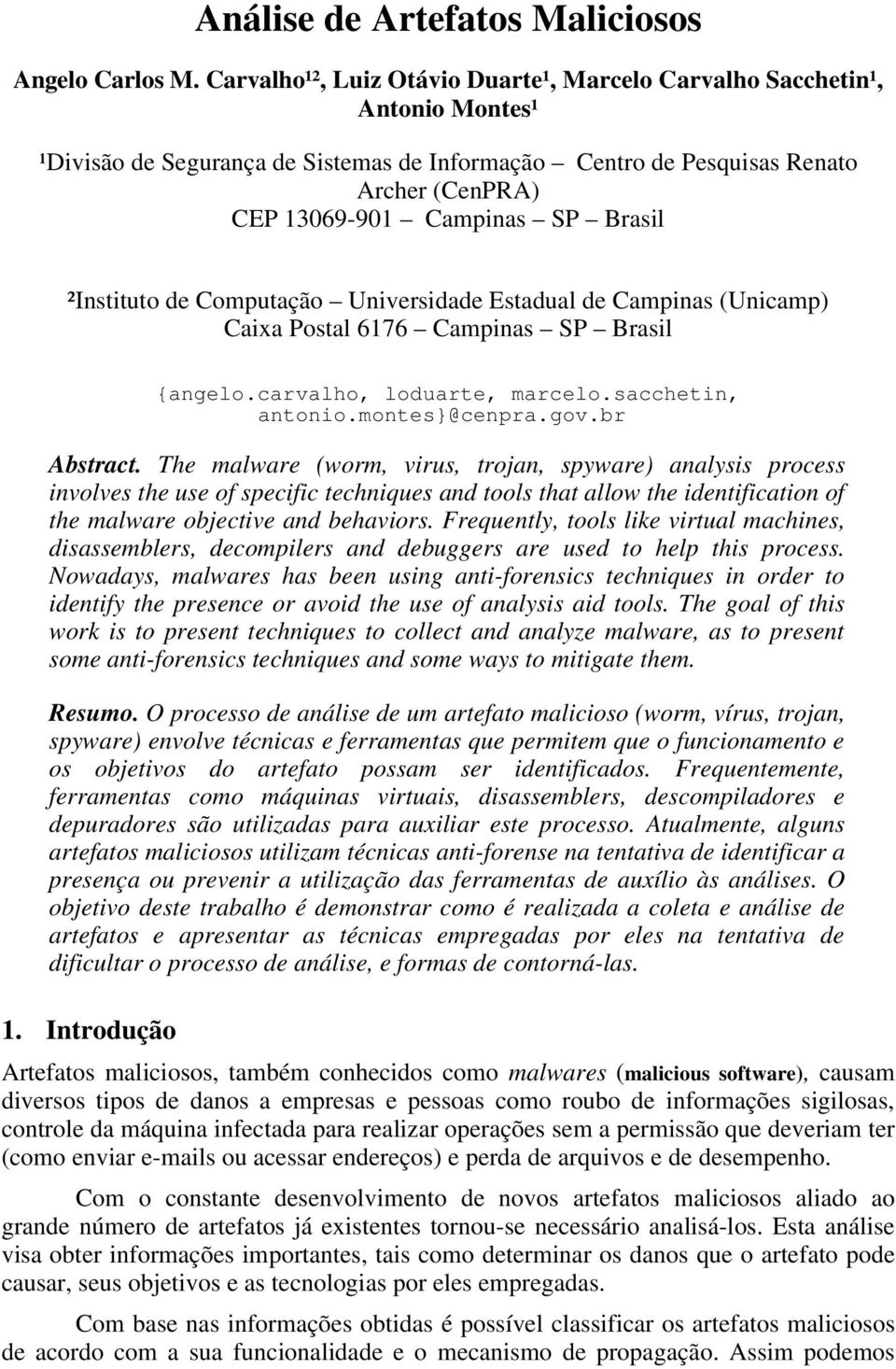 Análise de Artefatos Maliciosos

Angelo Carlos M. Carvalho¹², Luiz Otávio Duarte¹, Marcelo Carvalho Sacchetin¹, Antonio Montes¹

¹Divisão de Segurança de Sistemas de Informação – Centro de Pesquisas Renato Archer (CenPRA) CEP 13069-901 – Campinas – SP – Brasil

²Instituto de Computação – Universidade Estadual de Campinas (Unicamp) Caixa Postal 6176 – Campinas – SP – Brasil

{angelo.carvalho, loduarte, marcelo.sacchetin, antonio.montes}@cenpra.gov.br

Abstract. The malware (worm, virus, trojan, spyware) analysis process involves the use of specific techniques and tools that allow the identification of the malware objective and behaviors. Frequently, tools like virtual machines, disassemblers, decompilers and debuggers are used to help this process. Nowadays, malwares has been using anti-forensics techniques in order to identify the presence or avoid the use of analysis aid tools. The goal of this work is to present techniques to collect and analyze malware, as to present some anti-forensics techniques and some ways to mitigate them.

Resumo. O processo de análise de um artefato malicioso (worm, vírus, trojan, spyware) envolve técnicas e ferramentas que permitem que o funcionamento e os objetivos do artefato possam ser identificados. Frequentemente, ferramentas como máquinas virtuais, disassemblers, descompiladores e depuradores são utilizadas para auxiliar este processo. Atualmente, alguns artefatos maliciosos utilizam técnicas anti-forense na tentativa de identificar a presença ou prevenir a utilização das ferramentas de auxílio às análises. O objetivo deste trabalho é demonstrar como é realizada a coleta e análise de artefatos e apresentar as técnicas empregadas por eles na tentativa de dificultar o processo de análise, e formas de contorná-las.

1. Introdução

Artefatos maliciosos, também conhecidos como malwares (malicious software), causam diversos tipos de danos a empresas e pessoas como roubo de informações sigilosas, controle da máquina infectada para realizar operações sem a permissão que deveriam ter (como enviar e-mails ou acessar endereços) e perda de arquivos e de desempenho.

Com o constante desenvolvimento de novos artefatos maliciosos aliado ao grande número de artefatos já existentes tornou-se necessário analisá-los. Esta análise visa obter informações importantes, tais como determinar os danos que o artefato pode causar, seus objetivos e as tecnologias por eles empregadas.

Com base nas informações obtidas é possível classificar os artefatos maliciosos de acordo com a sua funcionalidade e o mecanismo de propagação. Assim podemos